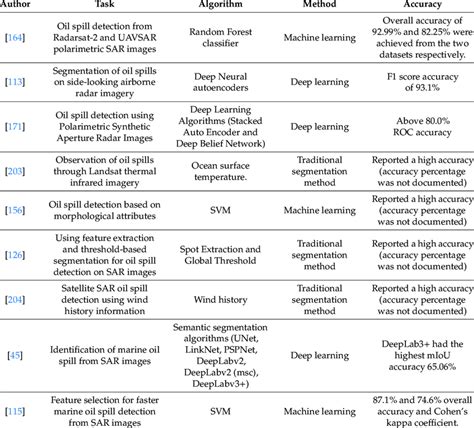 | Author | Task | Algorithm | Method | Accuracy |
|---|---|---|---|---|
| [164] | Oil spill detection from Radarsat-2 and UAVSAR polarimetric SAR images | Random Forest classifier | Machine learning | Overall accuracy of 92.99% and 82.25% were achieved from the two datasets respectively. |
| [113] | Segmentation of oil spills on side-looking airborne radar imagery | Deep Neural autoencoders | Deep learning | F1 score accuracy of 93.1% |
| [171] | Oil spill detection using Polarimetric Synthetic Aperture Radar Images | Deep Learning Algorithms (Stacked Auto Encoder and Deep Belief Network) | Deep learning | Above 80.0% ROC accuracy |
| [203] | Observation of oil spills through Landsat thermal infrared imagery | Ocean surface temperature. | Traditional segmentation method | Reported a high accuracy (accuracy percentage was not documented) |
| [156] | Oil spill detection based on morphological attributes | SVM | Machine learning | Reported a high accuracy (accuracy percentage was not documented) |
| [126] | Using feature extraction and threshold-based segmentation for oil spill detection on SAR images | Spot Extraction and Global Threshold | Traditional segmentation method | Reported a high accuracy (accuracy percentage was not documented) |
| [204] | Satellite SAR oil spill detection using wind history information | Wind history | Traditional segmentation method | Reported a high accuracy (accuracy percentage was not documented) |
| [45] | Identification of marine oil spill from SAR images | Semantic segmentation algorithms (UNet, LinkNet, PSPNet, DeepLabv2, DeepLabv2 (msc), DeepLabv3+) | Deep learning | DeepLab3+ had the highest mIoU accuracy 65.06% |
| [115] | Feature selection for faster marine oil spill detection from SAR images | SVM | Machine learning | 87.1% and 74.6% overall accuracy and Cohen's kappa coefficient. |